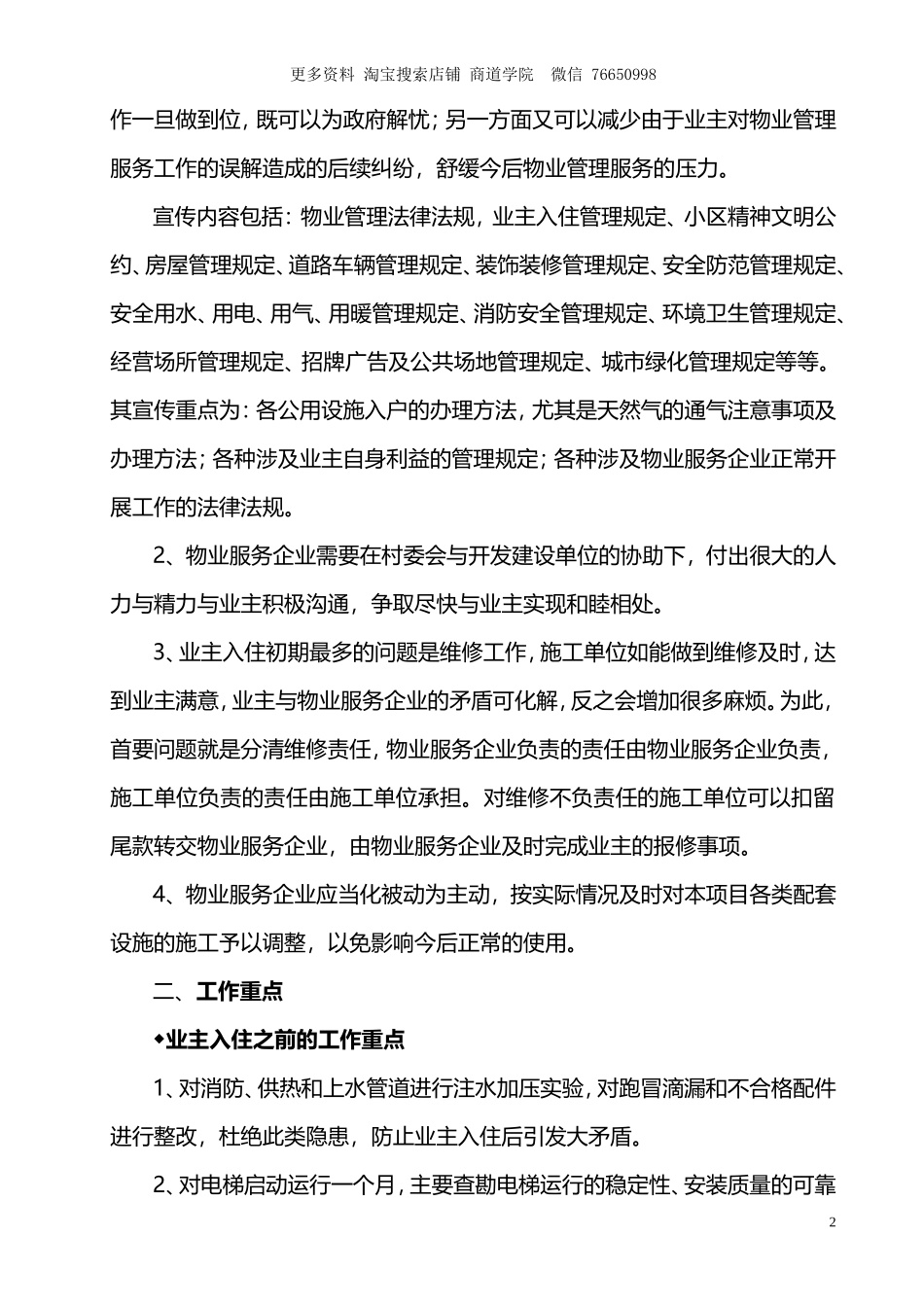 更多资料 淘宝搜索店铺 商道学院 微信 76650998

作一旦做到位，既可以为政府解忧；另一方面又可以减少由于业主对物业管理服务工作的误解造成的后续纠纷，舒缓今后物业管理服务的压力。

宣传内容包括：物业管理法律法规，业主入住管理规定、小区精神文明公约、房屋管理规定、道路车辆管理规定、装饰装修管理规定、安全防范管理规定、安全用水、用电、用气、用暖管理规定、消防安全管理规定、环境卫生管理规定、经营场所管理规定、招牌广告及公共场地管理规定、城市绿化管理规定等等。其宣传重点为：各公用设施入户的办理方法，尤其是天然气的通气注意事项及办理方法；各种涉及业主自身利益的管理规定；各种涉及物业服务企业正常开展工作的法律法规。

2、物业服务企业需要在村委会与开发建设单位的协助下，付出很大的人力与精力与业主积极沟通，争取尽快与业主实现和睦相处。

3、业主入住初期最多的问题是维修工作，施工单位如能做到维修及时，达到业主满意，业主与物业服务企业的矛盾可化解，反之会增加很多麻烦。为此，首要问题就是分清维修责任，物业服务企业负责的责任由物业服务企业负责，施工单位负责的责任由施工单位承担。对维修不负责任的施工单位可以扣留尾款转交物业服务企业，由物业服务企业及时完成业主的报修事项。

4、物业服务企业应当化被动为主动，按实际情况及时对本项目各类配套设施的施工予以调整，以免影响今后正常的使用。

二、工作重点

◆业主入住之前的工作重点

1、对消防、供热和上水管道进行注水加压实验，对跑冒滴漏和不合格配件进行整改，杜绝此类隐患，防止业主入住后引发大矛盾。

2、对电梯启动运行一个月，主要查勘电梯运行的稳定性、安装质量的可靠

2